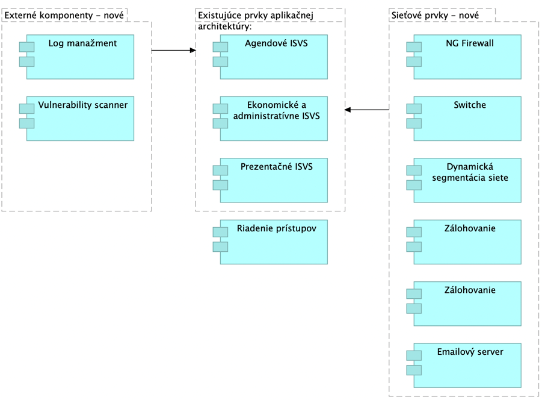 Externé komponenty – nové

Log manažment

Vulnerability scanner

Existujúce prvky aplikačnej architektúry:

Agendové ISVS

Ekonomické a administratívne ISVS

Prezentačné ISVS

Riadenie prístupov

Sieťové prvky – nové

NG Firewall

Switche

Dynamická segmentácia siete

Zálohovanie

Zálohovanie

Emailový server